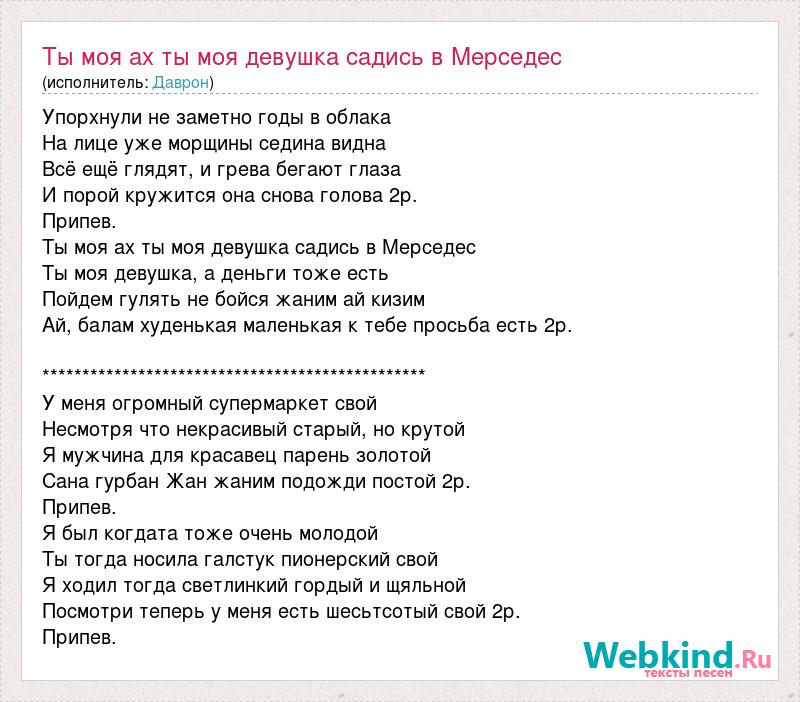 Ты моя ах ты моя девушка садись в Мерседес
(исполнитель: Даврон)

Упорхнули не заметно годы в облака
На лице уже морщины седина видна
Всё ещё глядят, и грева бегают глаза
И порой кружится она снова голова 2р.
Припев.
Ты моя ах ты моя девушка садись в Мерседес
Ты моя девушка, а деньги тоже есть
Пойдем гулять не бойся жаним ай кизим
Ай, балам худенькая маленькая к тебе просьба есть 2р.

**************************************************

У меня огромный супермаркет свой
Несмотря что некрасивый старый, но крутой
Я мужчина для красавец парень золотой
Сана гурбан Жан жаним подожди постой 2р.
Припев.
Я был когдата тоже очень молодой
Ты тогда носила галстук пионерский свой
Я ходил тогда светлинкий гордый и щяльной
Посмотри теперь у меня есть шесьтсотый свой 2р.
Припев.

Webkind.Ru
тексты песен